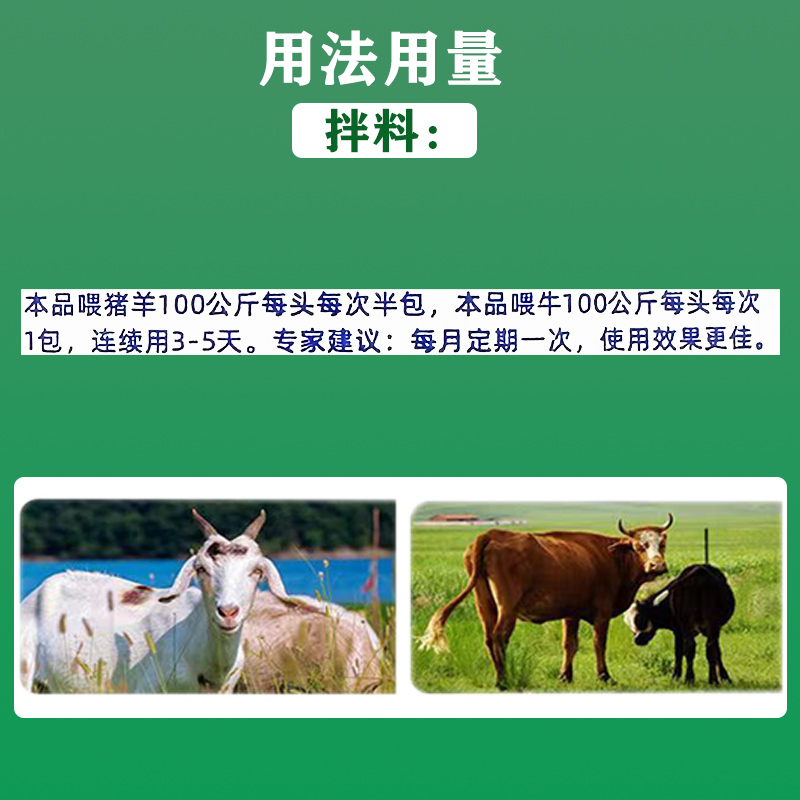 用法用量

拌料：

本品喂猪羊100公斤每头每次半包，本品喂牛100公斤每头每次1包，连续用3-5天。专家建议：每月定期一次，使用效果更佳。